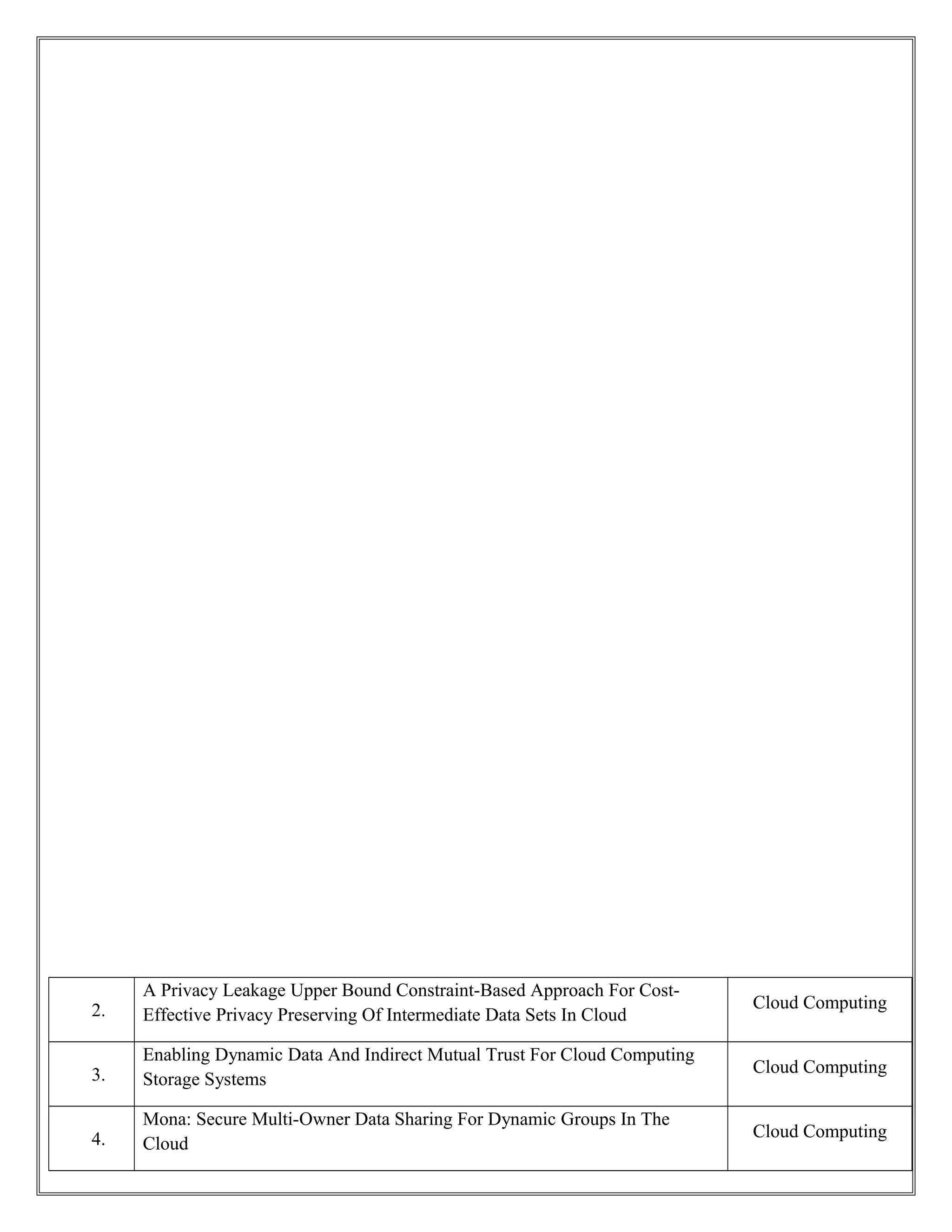 | | | |
|---|---|---|
| 2. | A Privacy Leakage Upper Bound Constraint-Based Approach For Cost-Effective Privacy Preserving Of Intermediate Data Sets In Cloud | Cloud Computing |
| 3. | Enabling Dynamic Data And Indirect Mutual Trust For Cloud Computing Storage Systems | Cloud Computing |
| 4. | Mona: Secure Multi-Owner Data Sharing For Dynamic Groups In The Cloud | Cloud Computing |